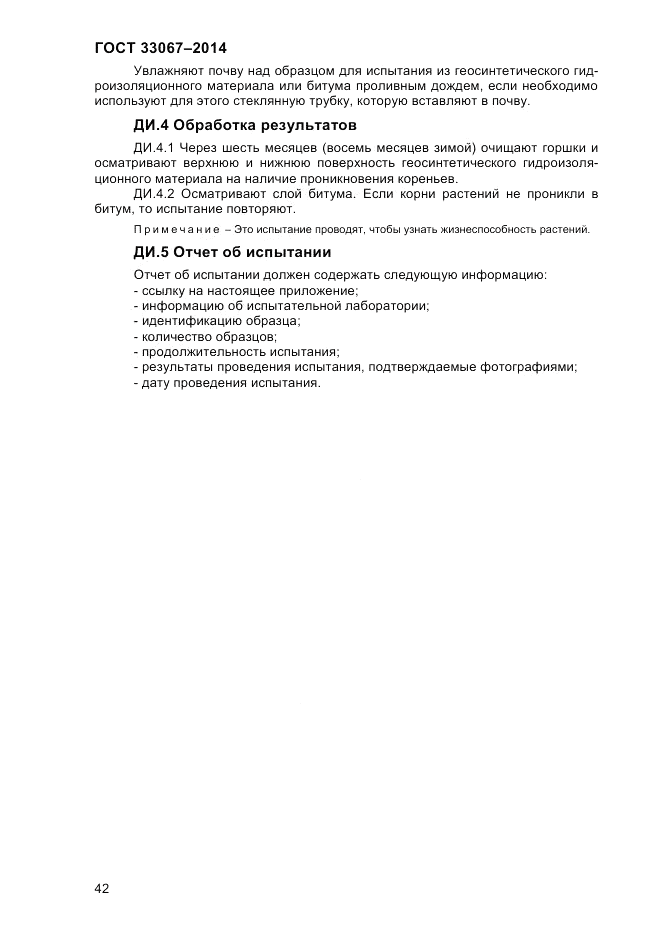 ГОСТ 33067–2014

Увлажняют почву над образцом для испытания из геосинтетического гидроизоляционного материала или битума проливным дождем, если необходимо используют для этого стеклянную трубку, которую вставляют в почву.

ДИ.4 Обработка результатов

ДИ.4.1 Через шесть месяцев (восемь месяцев зимой) очищают горшки и осматривают верхнюю и нижнюю поверхность геосинтетического гидроизоляционного материала на наличие проникновения кореньев.

ДИ.4.2 Осматривают слой битума. Если корни растений не проникли в битум, то испытание повторяют.

Примечание – Это испытание проводят, чтобы узнать жизнеспособность растений.

ДИ.5 Отчет об испытании

Отчет об испытании должен содержать следующую информацию:
- ссылку на настоящее приложение;
- информацию об испытательной лаборатории;
- идентификацию образца;
- количество образцов;
- продолжительность испытания;
- результаты проведения испытания, подтверждаемые фотографиями;
- дату проведения испытания.

42